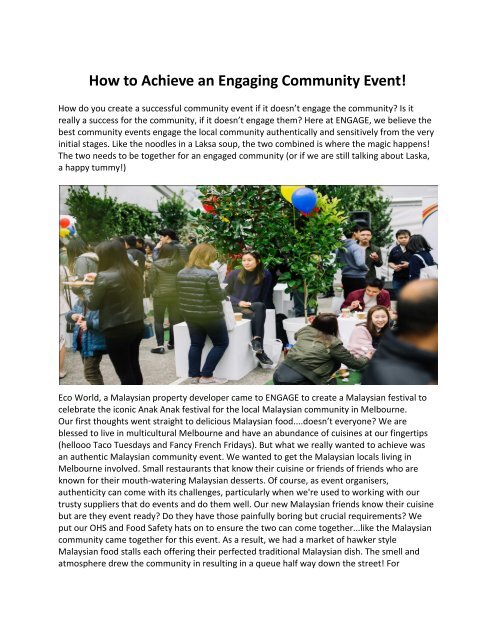 How to Achieve an Engaging Community Event!

How do you create a successful community event if it doesn't engage the community? Is it really a success for the community, if it doesn't engage them? Here at ENGAGE, we believe the best community events engage the local community authentically and sensitively from the very initial stages. Like the noodles in a Laksa soup, the two combined is where the magic happens! The two needs to be together for an engaged community (or if we are still talking about Laska, a happy tummy!)

Eco World, a Malaysian property developer came to ENGAGE to create a Malaysian festival to celebrate the iconic Anak Anak festival for the local Malaysian community in Melbourne. Our first thoughts went straight to delicious Malaysian food....doesn't everyone? We are blessed to live in multicultural Melbourne and have an abundance of cuisines at our fingertips (hellooo Taco Tuesdays and Fancy French Fridays). But what we really wanted to achieve was an authentic Malaysian community event. We wanted to get the Malaysian locals living in Melbourne involved. Small restaurants that know their cuisine or friends of friends who are known for their mouth-watering Malaysian desserts. Of course, as event organisers, authenticity can come with its challenges, particularly when we're used to working with our trusty suppliers that do events and do them well. Our new Malaysian friends know their cuisine but are they event ready? Do they have those painfully boring but crucial requirements? We put our OHS and Food Safety hats on to ensure the two can come together...like the Malaysian community came together for this event. As a result, we had a market of hawker style Malaysian food stalls each offering their perfected traditional Malaysian dish. The smell and atmosphere drew the community in resulting in a queue half way down the street! For